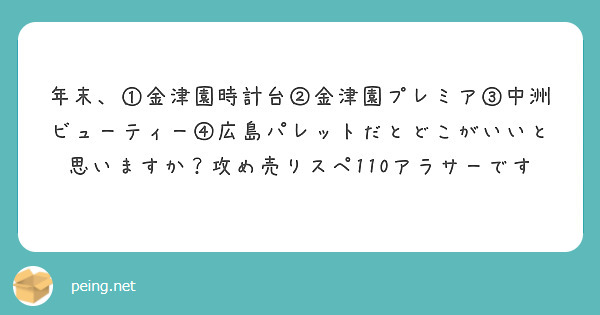 年末、①金津園時計台②金津園プレミア③中洲ビューティー④広島パレットだとどこがいいと思いますか？攻め売りスペ110アラサーです

peing.net